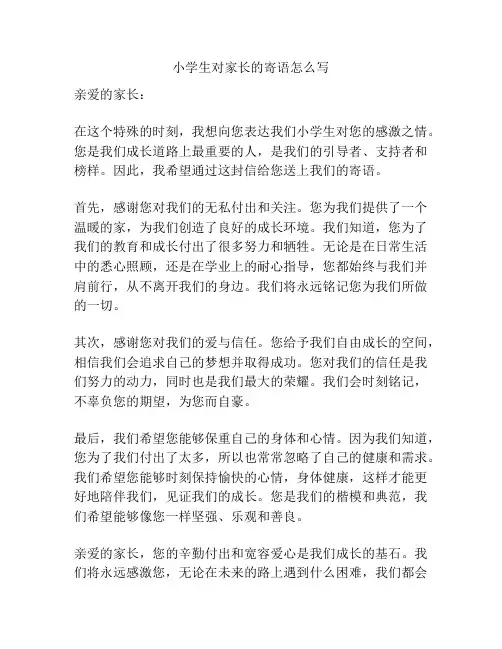 小学生对家长的寄语怎么写

亲爱的家长：

在这个特殊的时刻，我想向您表达我们小学生对您的感激之情。您是我们成长道路上最重要的人，是我们的引导者、支持者和榜样。因此，我希望通过这封信给您送上我们的寄语。

首先，感谢您对我们的无私付出和关注。您为我们提供了一个温暖的家，为我们创造了良好的成长环境。我们知道，您为了我们的教育和成长付出了很多努力和牺牲。无论是在日常生活中的悉心照顾，还是在学业上的耐心指导，您都始终与我们并肩前行，从不离开我们的身边。我们将永远铭记您为我们所做的一切。

其次，感谢您对我们的爱与信任。您给予我们自由成长的空间，相信我们会追求自己的梦想并取得成功。您对我们的信任是我们努力的动力，同时也是我们最大的荣耀。我们会时刻铭记，不辜负您的期望，为您而自豪。

最后，我们希望您能够保重自己的身体和心情。因为我们知道，您为了我们付出了太多，所以也常常忽略了自己的健康和需求。我们希望您能够时刻保持愉快的心情，身体健康，这样才能更好地陪伴我们，见证我们的成长。您是我们的楷模和典范，我们希望能够像您一样坚强、乐观和善良。

亲爱的家长，您的辛勤付出和宽容爱心是我们成长的基石。我们将永远感激您，无论在未来的路上遇到什么困难，我们都会